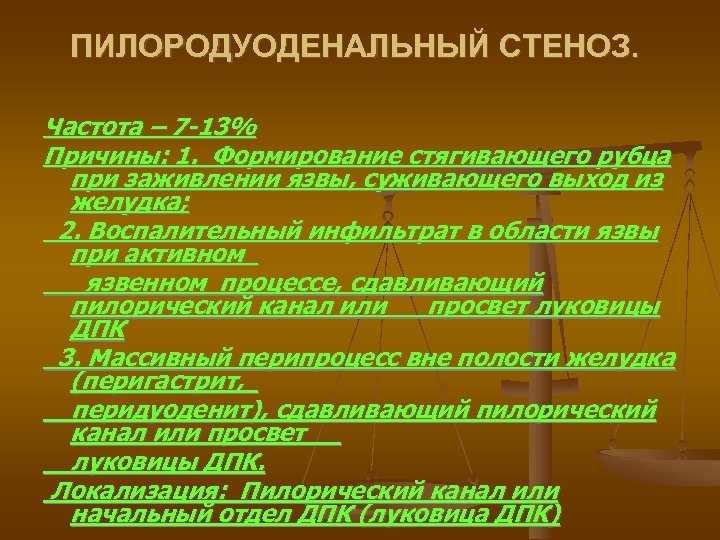 ПИЛОРОДУОДЕНАЛЬНЫЙ СТЕНОЗ.

Частота – 7-13%

Причины: 1. Формирование стягивающего рубца при заживлении язвы, суживающего выход из желудка;

2. Воспалительный инфильтрат в области язвы при активном

язвенном процессе, сдавливающий пилорический канал или просвет луковицы ДПК

3. Массивный перипроцесс вне полости желудка (перигастрит,

перидуоденит), сдавливающий пилорический канал или просвет

луковицы ДПК.

Локализация: Пилорический канал или начальный отдел ДПК (луковица ДПК)